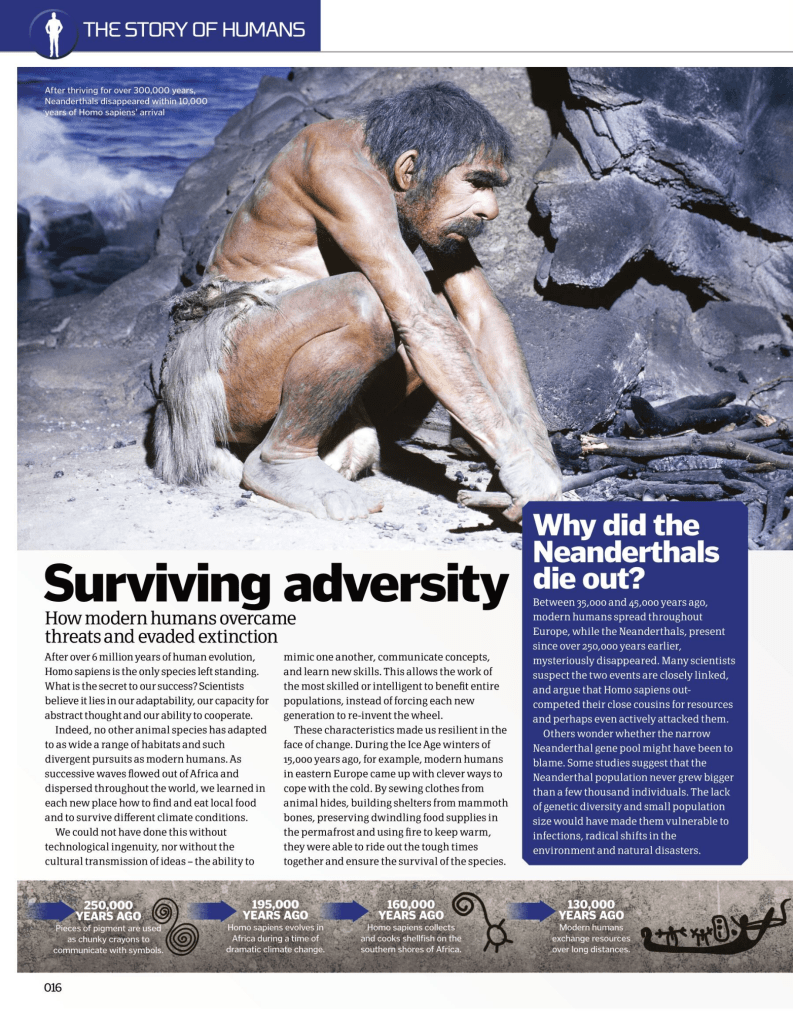 THE STORY OF HUMANS

After thriving for over 300,000 years, Neanderthals disappeared within 10,000 years of Homo sapiens' arrival

Surviving adversity

How modern humans overcame threats and evaded extinction

After over 6 million years of human evolution, Homo sapiens is the only species left standing. What is the secret to our success? Scientists believe it lies in our adaptability, our capacity for abstract thought and our ability to cooperate.

Indeed, no other animal species has adapted to as wide a range of habitats and such divergent pursuits as modern humans. As successive waves flowed out of Africa and dispersed throughout the world, we learned in each new place how to find and eat local food and to survive different climate conditions.

We could not have done this without technological ingenuity, nor without the cultural transmission of ideas – the ability to mimic one another, communicate concepts, and learn new skills. This allows the work of the most skilled or intelligent to benefit entire populations, instead of forcing each new generation to re-invent the wheel.

These characteristics made us resilient in the face of change. During the Ice Age winters of 15,000 years ago, for example, modern humans in eastern Europe came up with clever ways to cope with the cold. By sewing clothes from animal hides, building shelters from mammoth bones, preserving dwindling food supplies in the permafrost and using fire to keep warm, they were able to ride out the tough times together and ensure the survival of the species.

Why did the Neanderthals die out?

Between 35,000 and 45,000 years ago, modern humans spread throughout Europe, while the Neanderthals, present since over 250,000 years earlier, mysteriously disappeared. Many scientists suspect the two events are closely linked, and argue that Homo sapiens out-competed their close cousins for resources and perhaps even actively attacked them.

Others wonder whether the narrow Neanderthal gene pool might have been to blame. Some studies suggest that the Neanderthal population never grew bigger than a few thousand individuals. The lack of genetic diversity and small population size would have made them vulnerable to infections, radical shifts in the environment and natural disasters.

250,000 YEARS AGO
Pieces of pigment are used as chunky crayons to communicate with symbols.

195,000 YEARS AGO
Homo sapiens evolves in Africa during a time of dramatic climate change.

160,000 YEARS AGO
Homo sapiens collects and cooks shellfish on the southern shores of Africa.

130,000 YEARS AGO
Modern humans exchange resources over long distances.

016